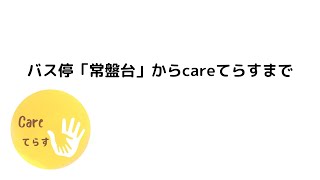 バス停「常盤台」からcareてらすまで

Care
てらす